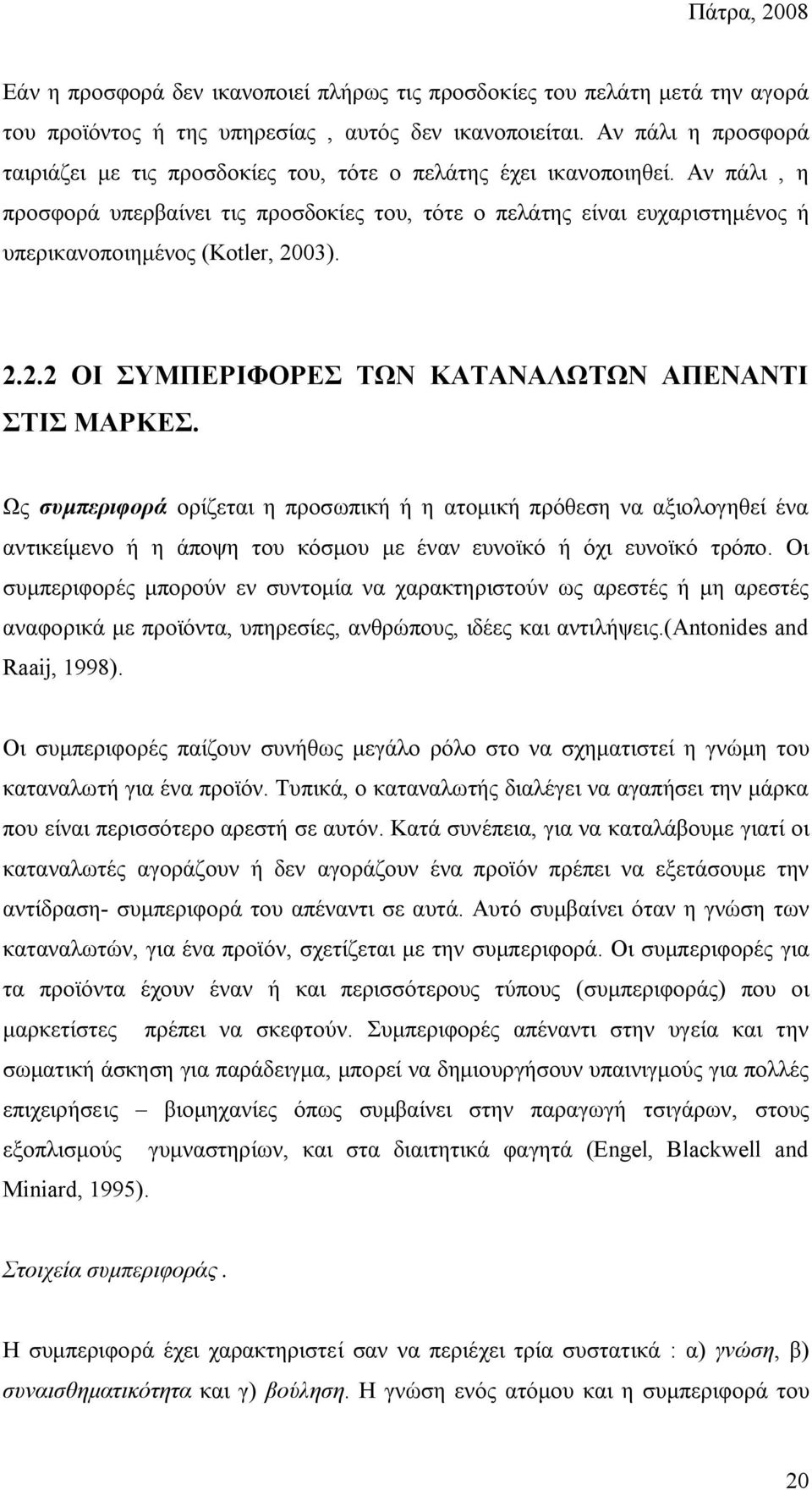 Πάτρα, 2008

Εάν η προσφορά δεν ικανοποιεί πλήρως τις προσδοκίες του πελάτη μετά την αγορά του προϊόντος ή της υπηρεσίας , αυτός δεν ικανοποιείται. Αν πάλι η προσφορά ταιριάζει με τις προσδοκίες του, τότε ο πελάτης έχει ικανοποιηθεί. Αν πάλι , η προσφορά υπερβαίνει τις προσδοκίες του, τότε ο πελάτης είναι ευχαριστημένος ή υπερικανοποιημένος (Kotler, 2003).

2.2.2 ΟΙ ΣΥΜΠΕΡΙΦΟΡΕΣ ΤΩΝ ΚΑΤΑΝΑΛΩΤΩΝ ΑΠΕΝΑΝΤΙ ΣΤΙΣ ΜΑΡΚΕΣ.

Ως συμπεριφορά ορίζεται η προσωπική ή η ατομική πρόθεση να αξιολογηθεί ένα αντικείμενο ή η άποψη του κόσμου με έναν ευνοϊκό ή όχι ευνοϊκό τρόπο. Οι συμπεριφορές μπορούν εν συντομία να χαρακτηριστούν ως αρεστές ή μη αρεστές αναφορικά με προϊόντα, υπηρεσίες, ανθρώπους, ιδέες και αντιλήψεις.(Antonides and Raaij, 1998).

Οι συμπεριφορές παίζουν συνήθως μεγάλο ρόλο στο να σχηματιστεί η γνώμη του καταναλωτή για ένα προϊόν. Τυπικά, ο καταναλωτής διαλέγει να αγαπήσει την μάρκα που είναι περισσότερο αρεστή σε αυτόν. Κατά συνέπεια, για να καταλάβουμε γιατί οι καταναλωτές αγοράζουν ή δεν αγοράζουν ένα προϊόν πρέπει να εξετάσουμε την αντίδραση- συμπεριφορά του απέναντι σε αυτά. Αυτό συμβαίνει όταν η γνώση των καταναλωτών, για ένα προϊόν, σχετίζεται με την συμπεριφορά. Οι συμπεριφορές για τα προϊόντα έχουν έναν ή και περισσότερους τύπους (συμπεριφοράς) που οι μαρκετίστες πρέπει να σκεφτούν. Συμπεριφορές απέναντι στην υγεία και την σωματική άσκηση για παράδειγμα, μπορεί να δημιουργήσουν υπαινιγμούς για πολλές επιχειρήσεις – βιομηχανίες όπως συμβαίνει στην παραγωγή τσιγάρων, στους εξοπλισμούς γυμναστηρίων, και στα διαιτητικά φαγητά (Engel, Blackwell and Miniard, 1995).

Στοιχεία συμπεριφοράς .

Η συμπεριφορά έχει χαρακτηριστεί σαν να περιέχει τρία συστατικά : α) γνώση, β) συναισθηματικότητα και γ) βούληση. Η γνώση ενός ατόμου και η συμπεριφορά του

20